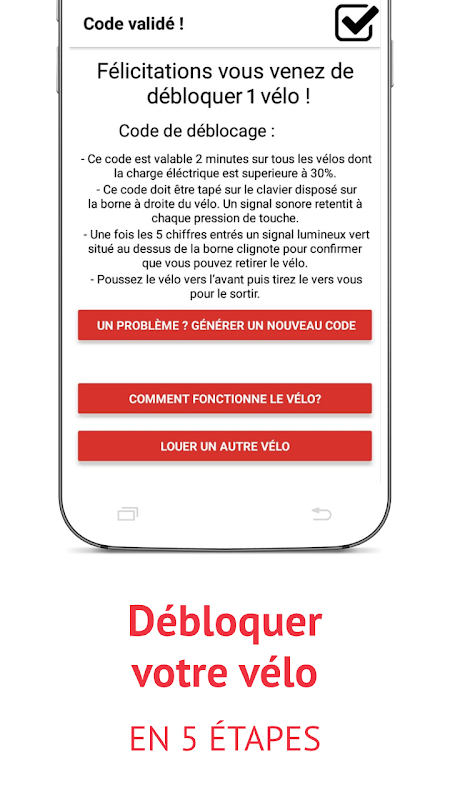 Code validé !

Félicitations vous venez de débloquer 1 vélo !

Code de déblocage :

- Ce code est valable 2 minutes sur tous les vélos dont la charge éléctrique est superieure à 30%.
- Ce code doit être tapé sur le clavier disposé sur la borne à droite du vélo. Un signal sonore retentit à chaque pression de touche.
- Une fois les 5 chiffres entrés un signal lumineux vert situé au dessus de la borne clignote pour confirmer que vous pouvez retirer le vélo.
- Poussez le vélo vers l'avant puis tirez le vers vous pour le sortir.

UN PROBLÈME ? GÉNÉRER UN NOUVEAU CODE

COMMENT FONCTIONNE LE VÉLO?

LOUER UN AUTRE VÉLO

Débloquer votre vélo

EN 5 ÉTAPES